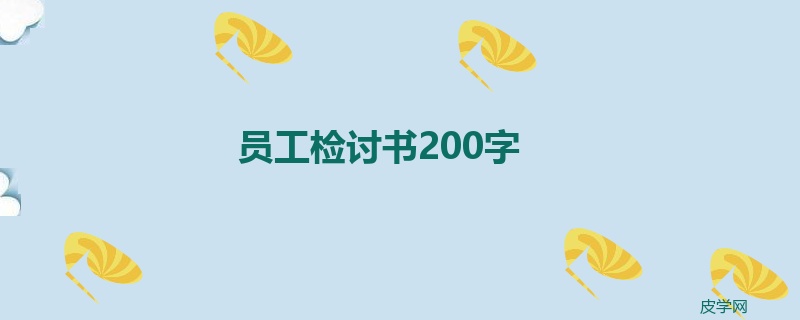 员工检讨书200字

皮学网